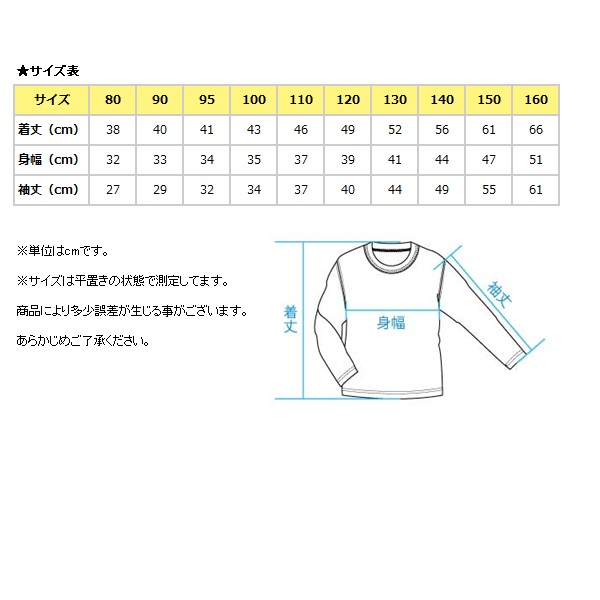 ★サイズ表

| サイズ | 80 | 90 | 95 | 100 | 110 | 120 | 130 | 140 | 150 | 160 |
|---|---|---|---|---|---|---|---|---|---|---|
| 着丈（cm） | 38 | 40 | 41 | 43 | 46 | 49 | 52 | 56 | 61 | 66 |
| 身幅（cm） | 32 | 33 | 34 | 35 | 37 | 39 | 41 | 44 | 47 | 51 |
| 袖丈（cm） | 27 | 29 | 32 | 34 | 37 | 40 | 44 | 49 | 55 | 61 |

※単位はcmです。

※サイズは平置きの状態で測定してます。

商品により多少誤差が生じる事がございます。

あらかじめご了承ください。

着丈

身幅

袖丈